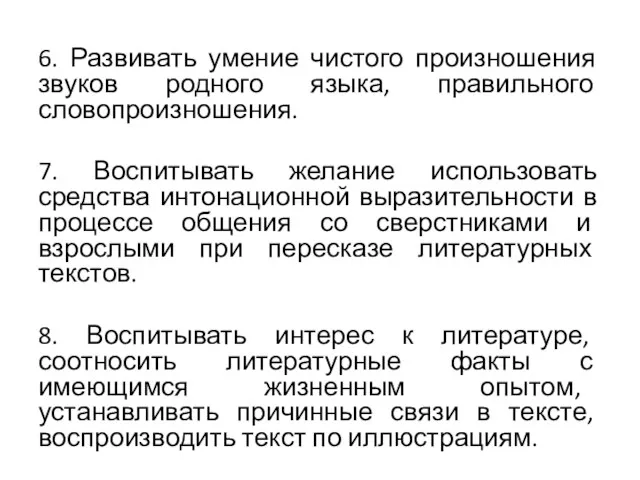 6. Развивать умение чистого произношения звуков родного языка, правильного словопроизношения.

7. Воспитывать желание использовать средства интонационной выразительности в процессе общения со сверстниками и взрослыми при пересказе литературных текстов.

8. Воспитывать интерес к литературе, соотносить литературные факты с имеющимся жизненным опытом, устанавливать причинные связи в тексте, воспроизводить текст по иллюстрациям.